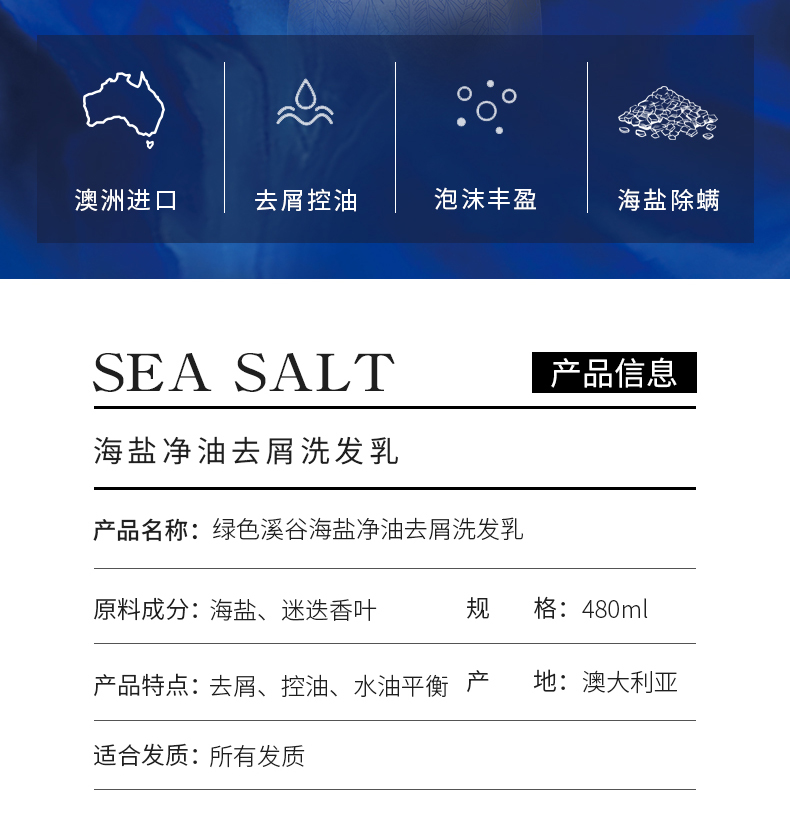 澳洲进口　去屑控油　泡沫丰盈　海盐除螨

SEA SALT

产品信息

海盐净油去屑洗发乳

产品名称：绿色溪谷海盐净油去屑洗发乳

原料成分：海盐、迷迭香叶　规　格：480ml

产品特点：去屑、控油、水油平衡　产　地：澳大利亚

适合发质：所有发质